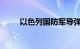 以色列国防军导弹